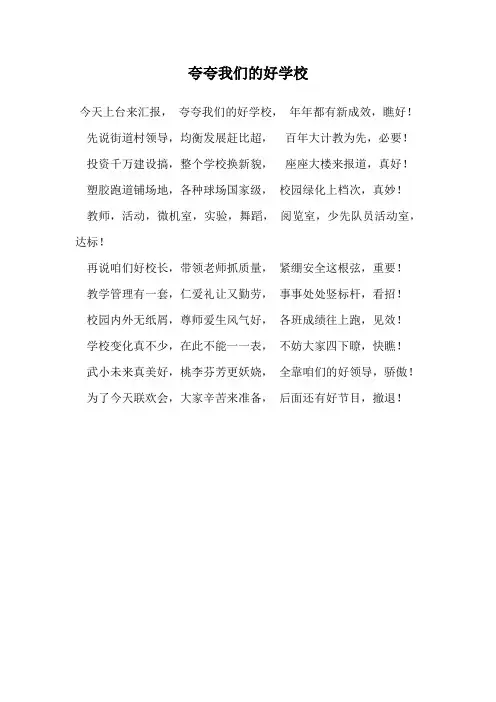 夸夸我们的好学校

今天上台来汇报， 夸夸我们的好学校， 年年都有新成效，瞧好！

先说街道村领导，均衡发展赶比超， 百年大计教为先，必要！

投资千万建设搞，整个学校换新貌， 座座大楼来报道，真好！

塑胶跑道铺场地，各种球场国家级， 校园绿化上档次，真妙！

教师，活动，微机室，实验，舞蹈， 阅览室，少先队员活动室，达标！

再说咱们好校长，带领老师抓质量， 紧绷安全这根弦，重要！

教学管理有一套，仁爱礼让又勤劳， 事事处处竖标杆，看招！

校园内外无纸屑，尊师爱生风气好， 各班成绩往上跑，见效！

学校变化真不少，在此不能一一表， 不妨大家四下瞭，快瞧！

武小未来真美好，桃李芬芳更妖娆， 全靠咱们的好领导，骄傲！

为了今天联欢会，大家辛苦来准备， 后面还有好节目，撤退！